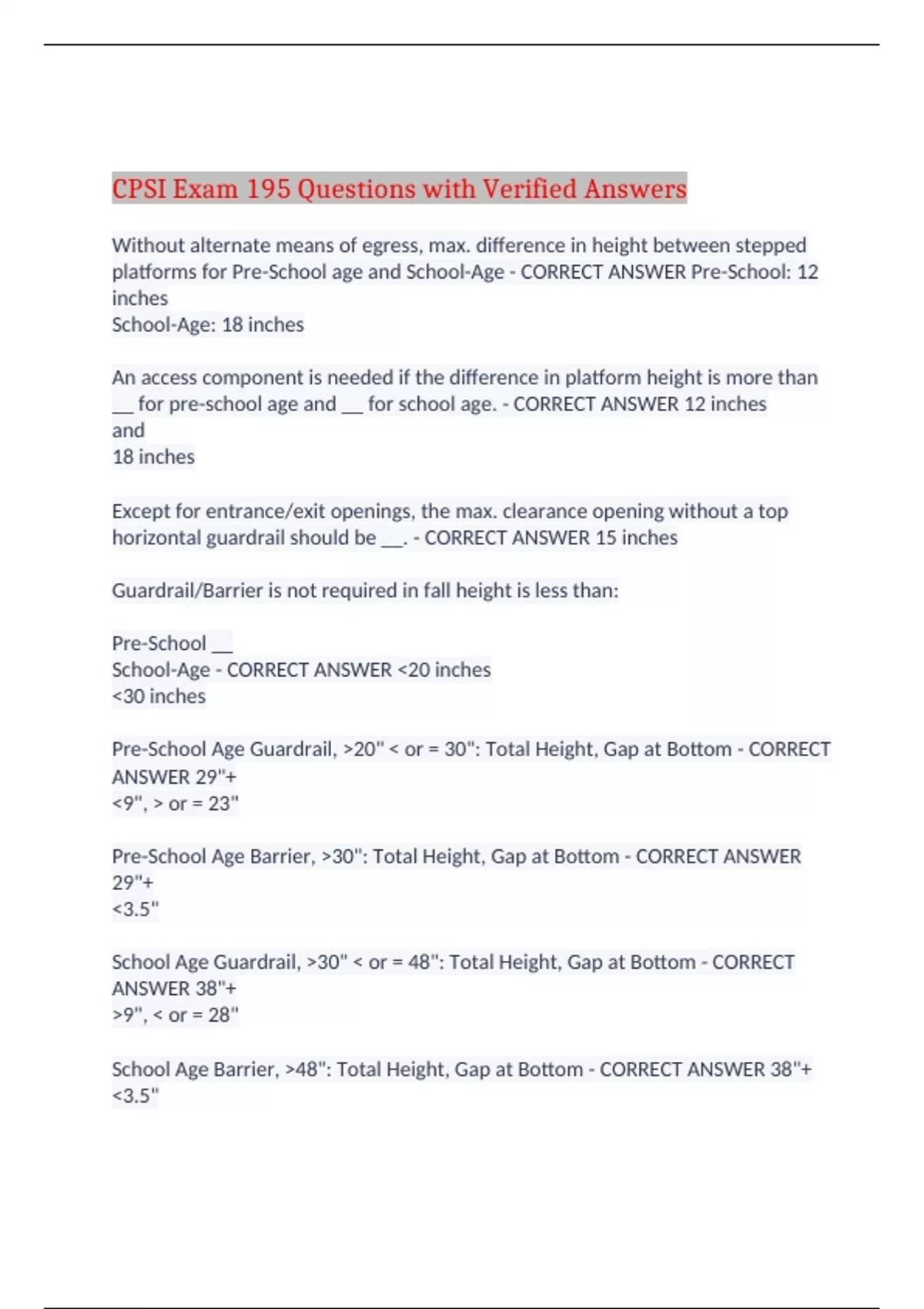 CPSI Exam 195 Questions with Verified Answers

Without alternate means of egress, max. difference in height between stepped platforms for Pre-School age and School-Age - CORRECT ANSWER Pre-School: 12 inches
School-Age: 18 inches

An access component is needed if the difference in platform height is more than __ for pre-school age and __ for school age. - CORRECT ANSWER 12 inches and
18 inches

Except for entrance/exit openings, the max. clearance opening without a top horizontal guardrail should be __. - CORRECT ANSWER 15 inches

Guardrail/Barrier is not required in fall height is less than:

Pre-School __
School-Age - CORRECT ANSWER <20 inches
<30 inches

Pre-School Age Guardrail, >20" < or = 30": Total Height, Gap at Bottom - CORRECT ANSWER 29"+
<9", > or = 23"

Pre-School Age Barrier, >30": Total Height, Gap at Bottom - CORRECT ANSWER 29"+
<3.5"

School Age Guardrail, >30" < or = 48": Total Height, Gap at Bottom - CORRECT ANSWER 38"+
>9", < or = 28"

School Age Barrier, >48": Total Height, Gap at Bottom - CORRECT ANSWER 38"+
<3.5"